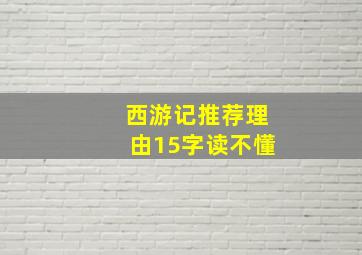 西游记推荐理由15字读不懂